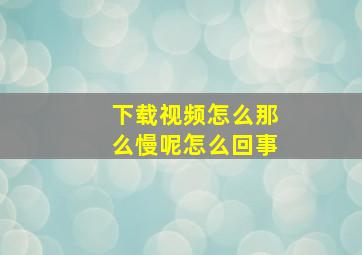 下载视频怎么那么慢呢怎么回事